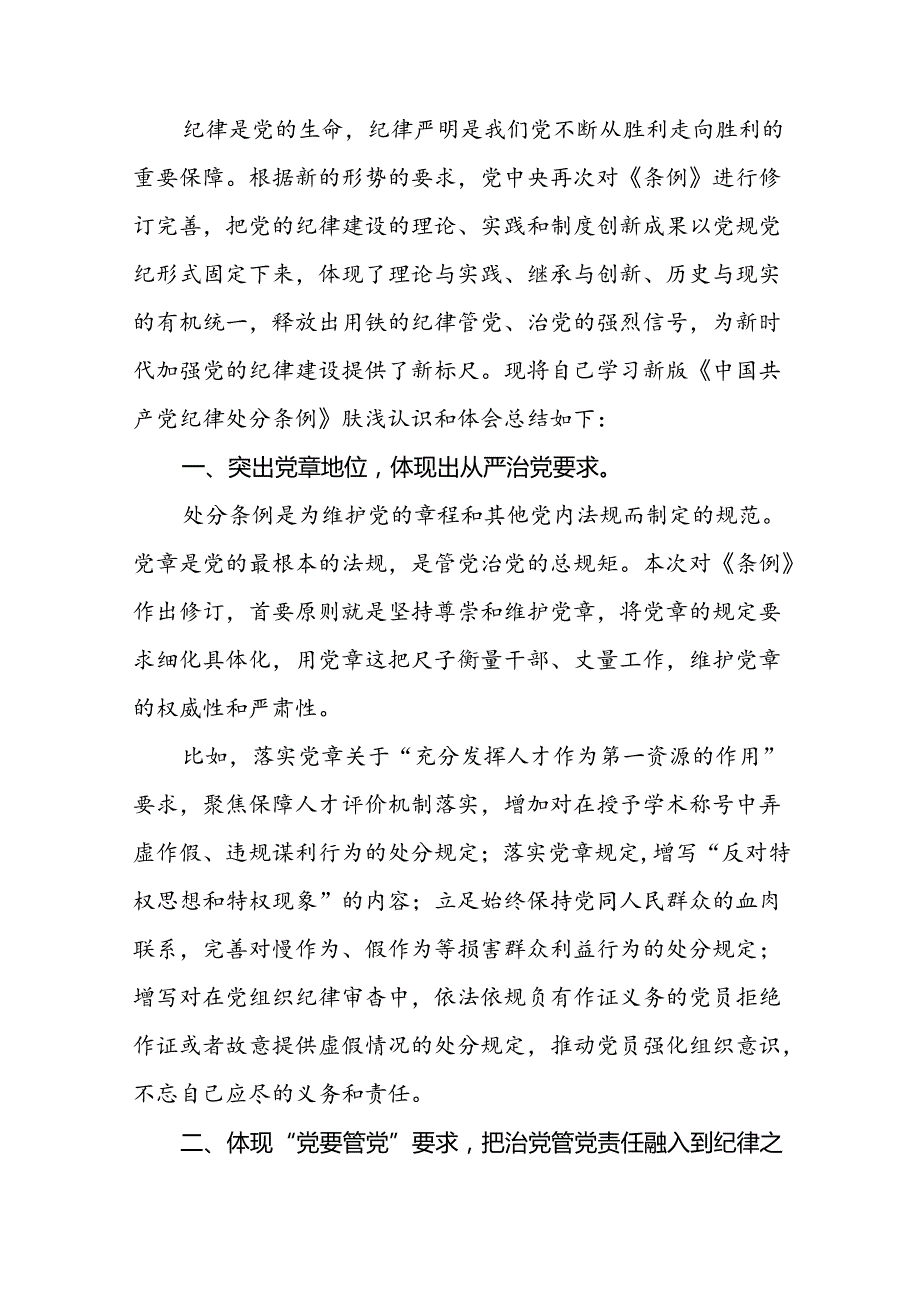 纪律是党的生命，纪律严明是我们党不断从胜利走向胜利的重要保障。根据新的形势的要求，党中央再次对《条例》进行修订完善，把党的纪律建设的理论、实践和制度创新成果以党规党纪形式固定下来，体现了理论与实践、继承与创新、历史与现实的有机统一，释放出用铁的纪律管党、治党的强烈信号，为新时代加强党的纪律建设提供了新标尺。现将自己学习新版《中国共产党纪律处分条例》肤浅认识和体会总结如下：

一、突出党章地位，体现出从严治党要求。

处分条例是为维护党的章程和其他党内法规而制定的规范。党章是党的最根本的法规，是管党治党的总规矩。本次对《条例》作出修订，首要原则就是坚持尊崇和维护党章，将党章的规定要求细化具体化，用党章这把尺子衡量干部、丈量工作，维护党章的权威性和严肃性。

比如，落实党章关于“充分发挥人才作为第一资源的作用”要求，聚焦保障人才评价机制落实，增加对在授予学术称号中弄虚作假、违规谋利行为的处分规定；落实党章规定，增写“反对特权思想和特权现象”的内容；立足始终保持党同人民群众的血肉联系，完善对慢作为、假作为等损害群众利益行为的处分规定；增写对在党组织纪律审查中，依法依规负有作证义务的党员拒绝作证或者故意提供虚假情况的处分规定，推动党员强化组织意识，不忘自己应尽的义务和责任。

二、体现“党要管党”要求，把治党管党责任融入到纪律之